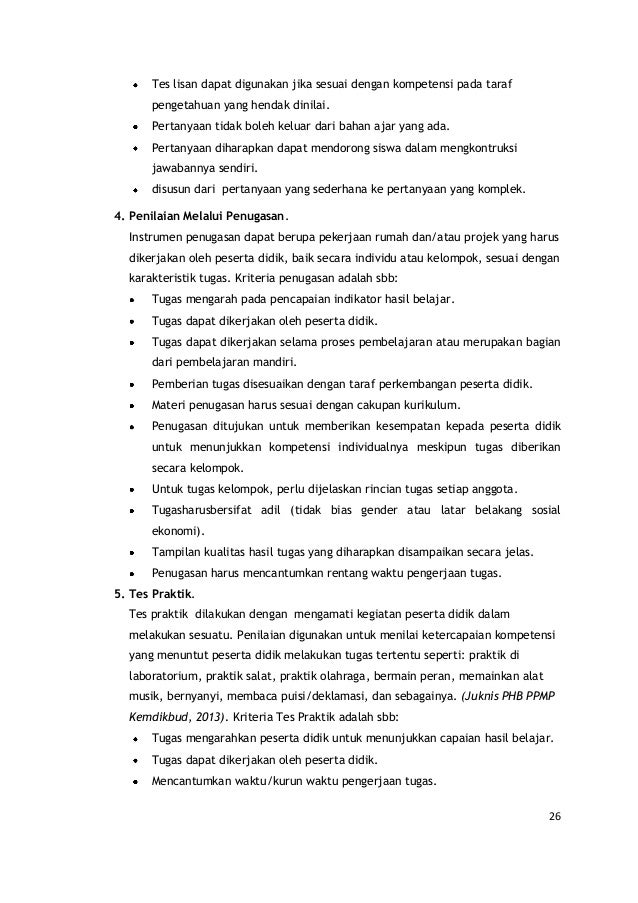 • Tes lisan dapat digunakan jika sesuai dengan kompetensi pada taraf pengetahuan yang hendak dinilai.
• Pertanyaan tidak boleh keluar dari bahan ajar yang ada.
• Pertanyaan diharapkan dapat mendorong siswa dalam mengkontruksi jawabannya sendiri.
• disusun dari pertanyaan yang sederhana ke pertanyaan yang komplek.

4. Penilaian Melalui Penugasan.
Instrumen penugasan dapat berupa pekerjaan rumah dan/atau projek yang harus dikerjakan oleh peserta didik, baik secara individu atau kelompok, sesuai dengan karakteristik tugas. Kriteria penugasan adalah sbb:
• Tugas mengarah pada pencapaian indikator hasil belajar.
• Tugas dapat dikerjakan oleh peserta didik.
• Tugas dapat dikerjakan selama proses pembelajaran atau merupakan bagian dari pembelajaran mandiri.
• Pemberian tugas disesuaikan dengan taraf perkembangan peserta didik.
• Materi penugasan harus sesuai dengan cakupan kurikulum.
• Penugasan ditujukan untuk memberikan kesempatan kepada peserta didik untuk menunjukkan kompetensi individualnya meskipun tugas diberikan secara kelompok.
• Untuk tugas kelompok, perlu dijelaskan rincian tugas setiap anggota.
• Tugasharusbersifat adil (tidak bias gender atau latar belakang sosial ekonomi).
• Tampilan kualitas hasil tugas yang diharapkan disampaikan secara jelas.
• Penugasan harus mencantumkan rentang waktu pengerjaan tugas.

5. Tes Praktik.
Tes praktik dilakukan dengan mengamati kegiatan peserta didik dalam melakukan sesuatu. Penilaian digunakan untuk menilai ketercapaian kompetensi yang menuntut peserta didik melakukan tugas tertentu seperti: praktik di laboratorium, praktik salat, praktik olahraga, bermain peran, memainkan alat musik, bernyanyi, membaca puisi/deklamasi, dan sebagainya. (Juknis PHB PPMP Kemdikbud, 2013). Kriteria Tes Praktik adalah sbb:
• Tugas mengarahkan peserta didik untuk menunjukkan capaian hasil belajar.
• Tugas dapat dikerjakan oleh peserta didik.
• Mencantumkan waktu/kurun waktu pengerjaan tugas.

26